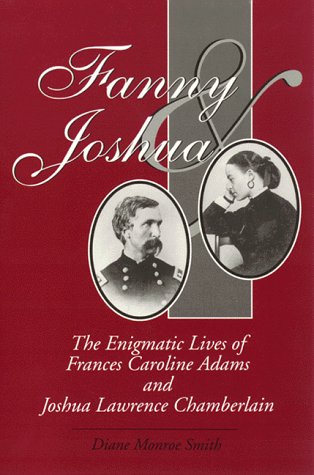 Fanny & Joshua

The Enigmatic Lives of Frances Caroline Adams and Joshua Lawrence Chamberlain

Diane Monroe Smith